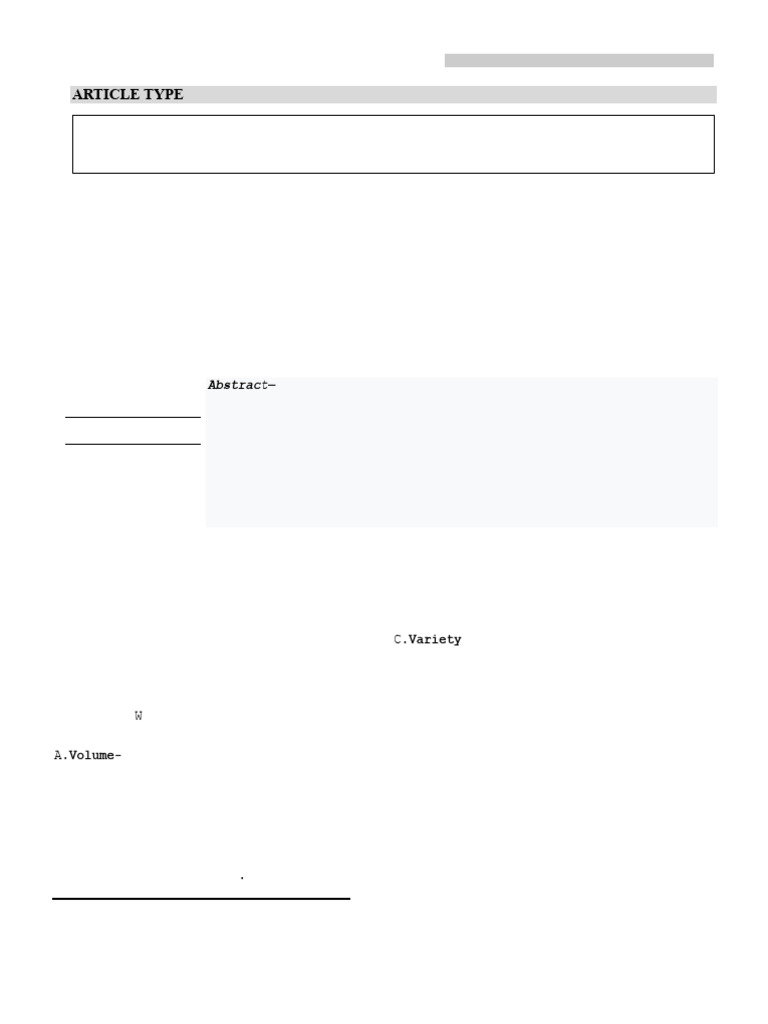 ARTICLE TYPE

Abstract—

C.Variety

W

A.Volume-

.